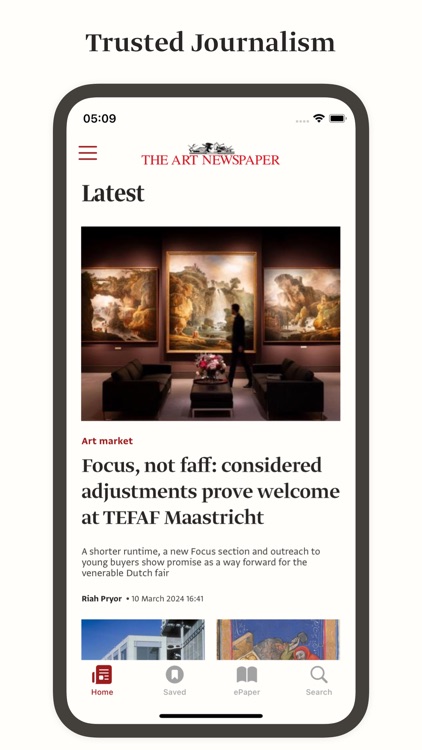 Trusted Journalism

05:09

THE ART NEWSPAPER

Latest

Art market

Focus, not faff: considered adjustments prove welcome at TEFAF Maastricht

A shorter runtime, a new Focus section and outreach to young buyers show promise as a way forward for the venerable Dutch fair

Riah Pryor • 10 March 2024 16:41

Home Saved ePaper Search